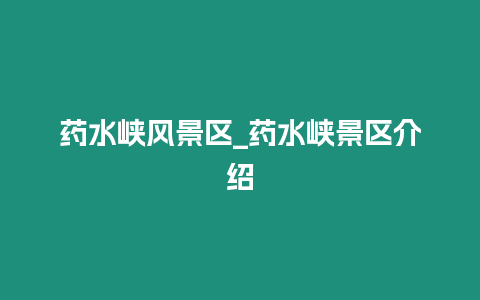 药水峡风景区_药水峡景区介绍